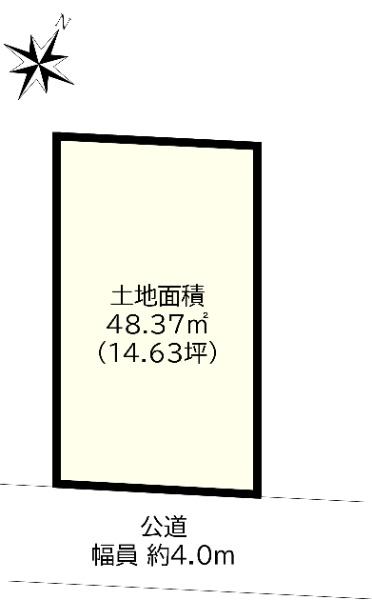 N

土地面積
48.37㎡
（14.63坪）

公道
幅員 約4.0m